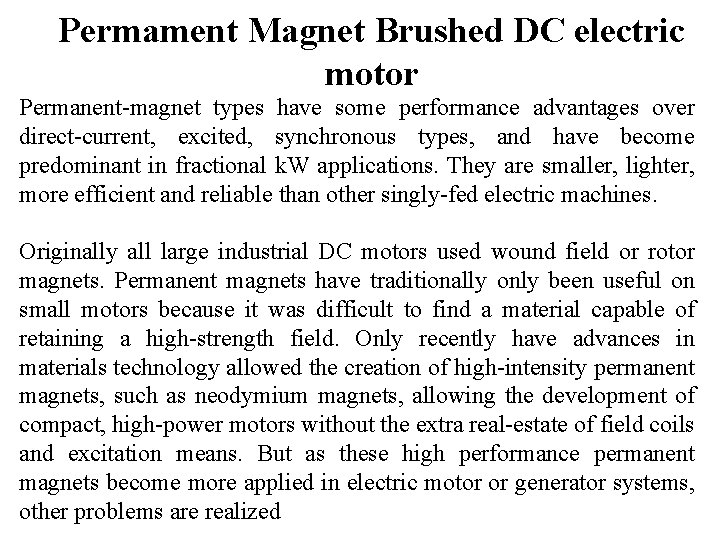 Permament Magnet Brushed DC electric motor

Permanent-magnet types have some performance advantages over direct-current, excited, synchronous types, and have become predominant in fractional kW applications. They are smaller, lighter, more efficient and reliable than other singly-fed electric machines.

Originally all large industrial DC motors used wound field or rotor magnets. Permanent magnets have traditionally only been useful on small motors because it was difficult to find a material capable of retaining a high-strength field. Only recently have advances in materials technology allowed the creation of high-intensity permanent magnets, such as neodymium magnets, allowing the development of compact, high-power motors without the extra real-estate of field coils and excitation means. But as these high performance permanent magnets become more applied in electric motor or generator systems, other problems are realized